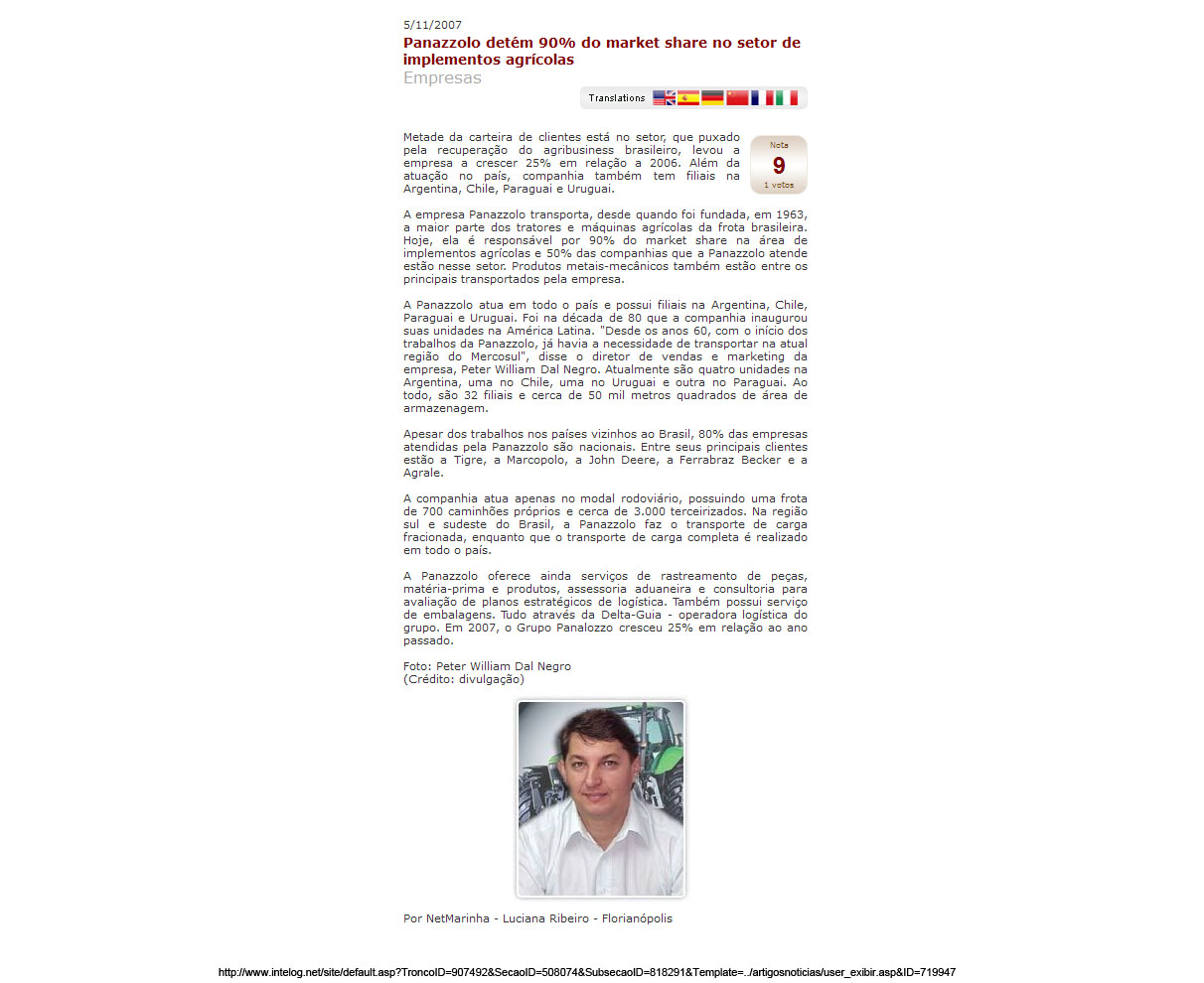 5/11/2007

Panazzolo detém 90% do market share no setor de implementos agrícolas

Empresas

Translations

Nota
9
1 votos

Metade da carteira de clientes está no setor, que puxado pela recuperação do agribusiness brasileiro, levou a empresa a crescer 25% em relação a 2006. Além da atuação no país, companhia também tem filiais na Argentina, Chile, Paraguai e Uruguai.

A empresa Panazzolo transporta, desde quando foi fundada, em 1963, a maior parte dos tratores e máquinas agrícolas da frota brasileira. Hoje, ela é responsável por 90% do market share na área de implementos agrícolas e 50% das companhias que a Panazzolo atende estão nesse setor. Produtos metais-mecânicos também estão entre os principais transportados pela empresa.

A Panazzolo atua em todo o país e possui filiais na Argentina, Chile, Paraguai e Uruguai. Foi na década de 80 que a companhia inaugurou suas unidades na América Latina. "Desde os anos 60, com o início dos trabalhos da Panazzolo, já havia a necessidade de transportar na atual região do Mercosul", disse o diretor de vendas e marketing da empresa, Peter William Dal Negro. Atualmente são quatro unidades na Argentina, uma no Chile, uma no Uruguai e outra no Paraguai. Ao todo, são 32 filiais e cerca de 50 mil metros quadrados de área de armazenagem.

Apesar dos trabalhos nos países vizinhos ao Brasil, 80% das empresas atendidas pela Panazzolo são nacionais. Entre seus principais clientes estão a Tigre, a Marcopolo, a John Deere, a Ferrabraz Becker e a Agrale.

A companhia atua apenas no modal rodoviário, possuindo uma frota de 700 caminhões próprios e cerca de 3.000 terceirizados. Na região sul e sudeste do Brasil, a Panazzolo faz o transporte de carga fracionada, enquanto que o transporte de carga completa é realizado em todo o país.

A Panazzolo oferece ainda serviços de rastreamento de peças, matéria-prima e produtos, assessoria aduaneira e consultoria para avaliação de planos estratégicos de logística. Também possui serviço de embalagens. Tudo através da Delta-Guia - operadora logística do grupo. Em 2007, o Grupo Panalozzo cresceu 25% em relação ao ano passado.

Foto: Peter William Dal Negro
(Crédito: divulgação)

Por NetMarinha - Luciana Ribeiro - Florianópolis

http://www.intelog.net/site/default.asp?TroncoID=907492&SecaoID=508074&SubsecaoID=818291&Template=../artigosnoticias/user_exibir.asp&ID=719947